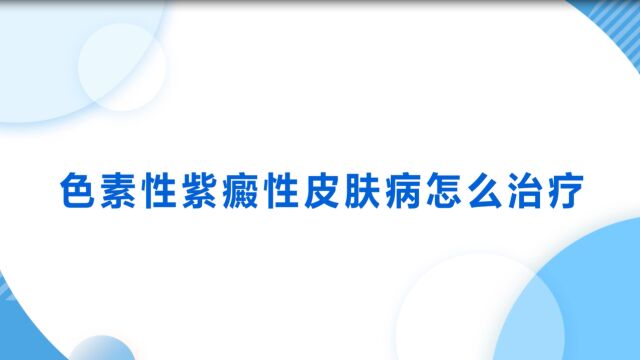 色素性紫癜性皮肤病怎么治疗